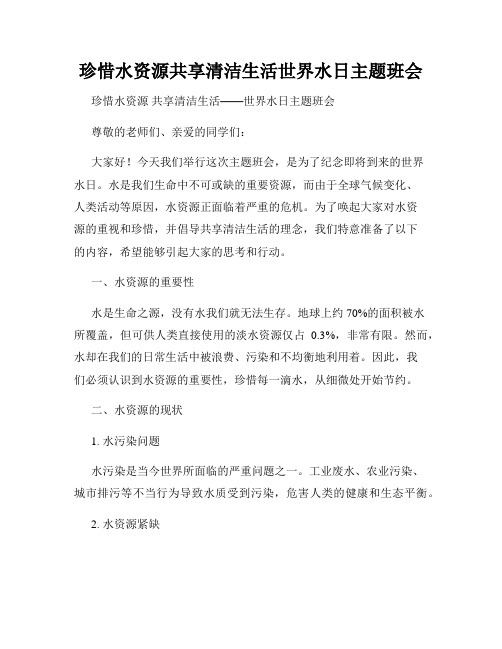 珍惜水资源共享清洁生活世界水日主题班会

珍惜水资源 共享清洁生活——世界水日主题班会

尊敬的老师们、亲爱的同学们：

大家好！今天我们举行这次主题班会，是为了纪念即将到来的世界水日。水是我们生命中不可或缺的重要资源，而由于全球气候变化、人类活动等原因，水资源正面临着严重的危机。为了唤起大家对水资源的重视和珍惜，并倡导共享清洁生活的理念，我们特意准备了以下的内容，希望能够引起大家的思考和行动。

一、水资源的重要性

水是生命之源，没有水我们就无法生存。地球上约 70%的面积被水所覆盖，但可供人类直接使用的淡水资源仅占 0.3%，非常有限。然而，水却在我们的日常生活中被浪费、污染和不均衡地利用着。因此，我们必须认识到水资源的重要性，珍惜每一滴水，从细微处开始节约。

二、水资源的现状

1. 水污染问题

水污染是当今世界所面临的严重问题之一。工业废水、农业污染、城市排污等不当行为导致水质受到污染，危害人类的健康和生态平衡。

2. 水资源紧缺